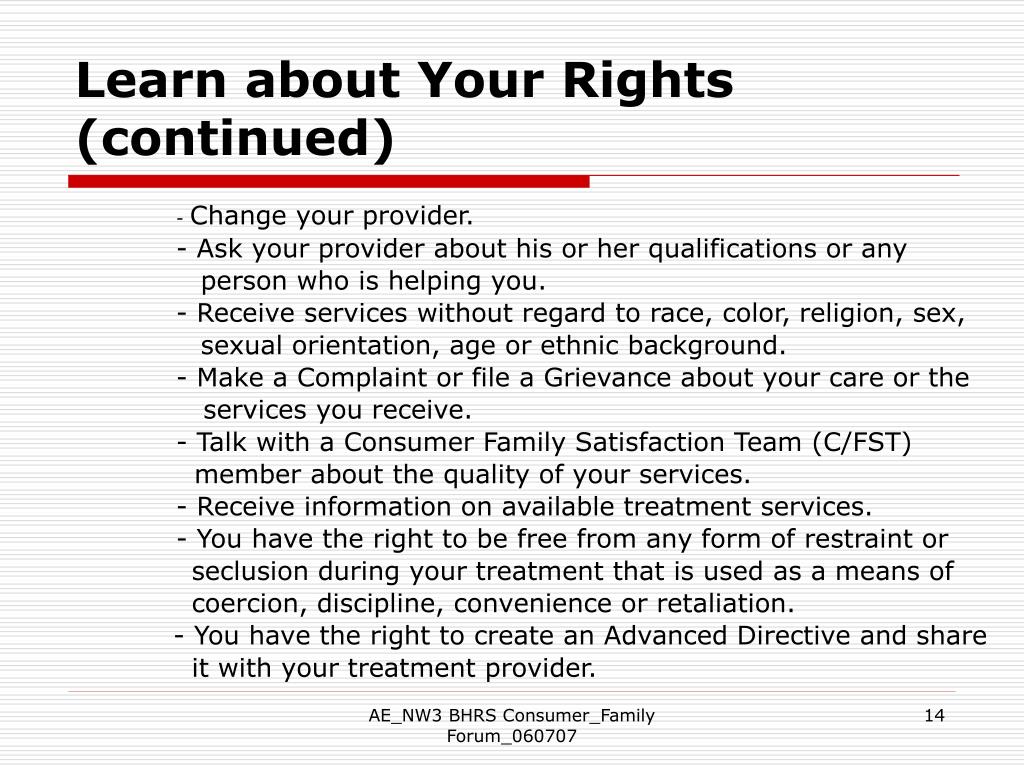 Learn about Your Rights (continued)

- Change your provider.
- Ask your provider about his or her qualifications or any person who is helping you.
- Receive services without regard to race, color, religion, sex, sexual orientation, age or ethnic background.
- Make a Complaint or file a Grievance about your care or the services you receive.
- Talk with a Consumer Family Satisfaction Team (C/FST) member about the quality of your services.
- Receive information on available treatment services.
- You have the right to be free from any form of restraint or seclusion during your treatment that is used as a means of coercion, discipline, convenience or retaliation.
- You have the right to create an Advanced Directive and share it with your treatment provider.

AE_NW3 BHRS Consumer_Family Forum_060707

14